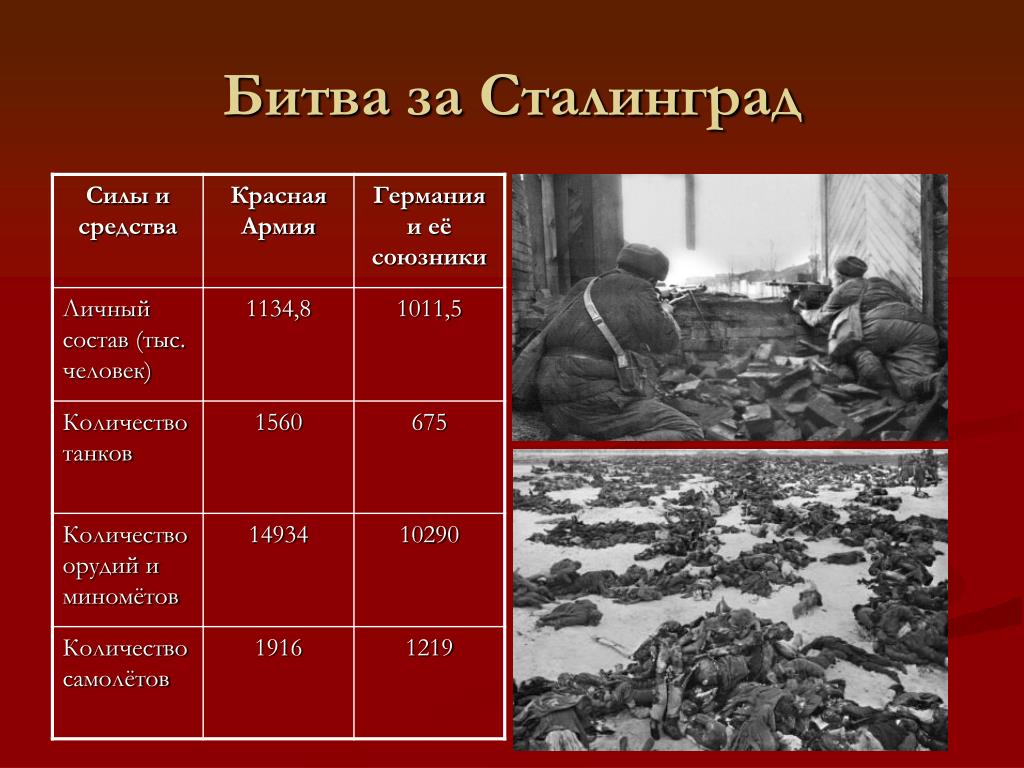 Битва за Сталинград

| Силы и средства | Красная Армия | Германия и её союзники |
|---|---|---|
| Личный состав (тыс. человек) | 1134,8 | 1011,5 |
| Количество танков | 1560 | 675 |
| Количество орудий и миномётов | 14934 | 10290 |
| Количество самолётов | 1916 | 1219 |